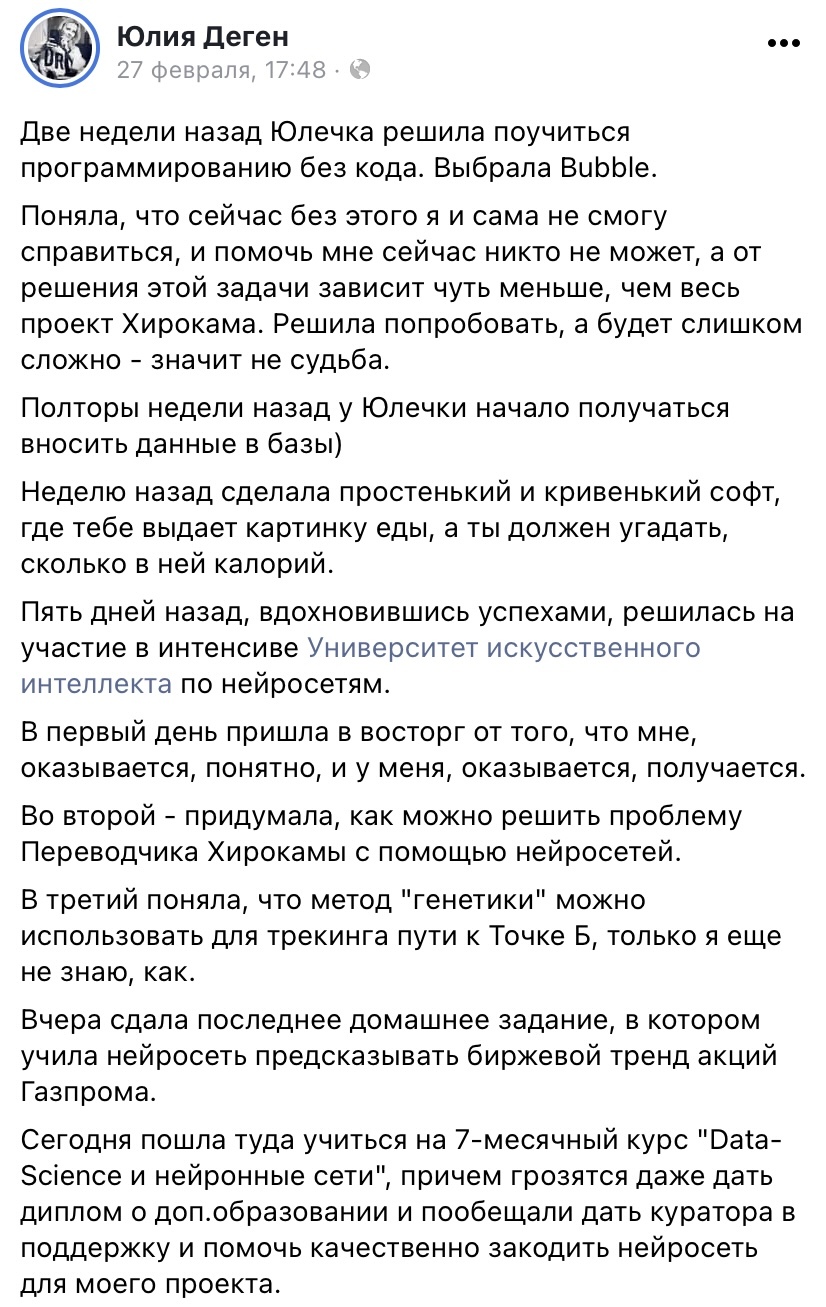 Юлия Деген
27 февраля, 17:48 ·

Две недели назад Юлечка решила поучиться программированию без кода. Выбрала Bubble.

Поняла, что сейчас без этого я и сама не смогу справиться, и помочь мне сейчас никто не может, а от решения этой задачи зависит чуть меньше, чем весь проект Хирокама. Решила попробовать, а будет слишком сложно - значит не судьба.

Полторы недели назад у Юлечки начало получаться вносить данные в базы)

Неделю назад сделала простенький и кривенький софт, где тебе выдает картинку еды, а ты должен угадать, сколько в ней калорий.

Пять дней назад, вдохновившись успехами, решилась на участие в интенсиве Университет искусственного интеллекта по нейросетям.

В первый день пришла в восторг от того, что мне, оказывается, понятно, и у меня, оказывается, получается.

Во второй - придумала, как можно решить проблему Переводчика Хирокамы с помощью нейросетей.

В третий поняла, что метод "генетики" можно использовать для трекинга пути к Точке Б, только я еще не знаю, как.

Вчера сдала последнее домашнее задание, в котором учила нейросеть предсказывать биржевой тренд акций Газпрома.

Сегодня пошла туда учиться на 7-месячный курс "Data-Science и нейронные сети", причем грозятся даже дать диплом о доп.образовании и пообещали дать куратора в поддержку и помочь качественно закодить нейросеть для моего проекта.